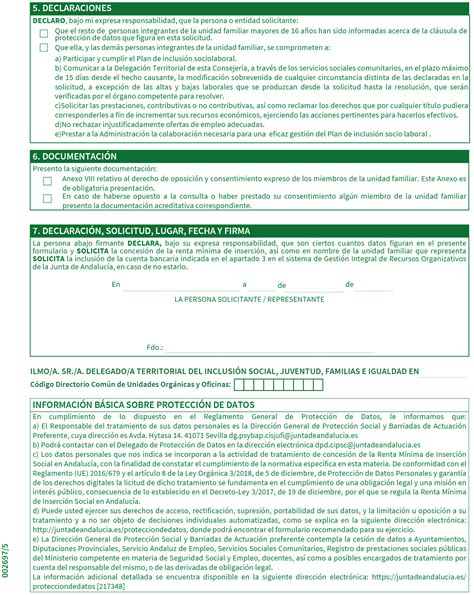 5. DECLARACIONES

DECLARO, bajo mi expresa responsabilidad, que la persona o entidad solicitante:

Que el resto de personas integrantes de la unidad familiar mayores de 16 años han sido informadas acerca de la cláusula de protección de datos que figura en esta solicitud.

Que ella, y las demás personas integrantes de la unidad familiar, se comprometen a:

a) Participar y cumplir el Plan de inclusión sociolaboral.

b) Comunicar a la Delegación Territorial de esta Consejería, a través de los servicios sociales comunitarios, en el plazo máximo de 15 días desde el hecho causante, la modificación sobrevenida de cualquier circunstancia distinta de las declaradas en la solicitud, a excepción de las altas y bajas laborales que se produzcan desde la solicitud hasta la resolución, que serán verificadas por el órgano competente para resolver.

c)Solicitar las prestaciones, contributivas o no contributivas, así como reclamar los derechos que por cualquier título pudiera corresponderles a fin de incrementar sus recursos económicos, ejerciendo las acciones pertinentes para hacerlos efectivos.

d)No rechazar injustificadamente ofertas de empleo adecuadas.

e)Prestar a la Administración la colaboración necesaria para una eficaz gestión del Plan de inclusión socio laboral .

6. DOCUMENTACIÓN

Presento la siguiente documentación:

Anexo VIII relativo al derecho de oposición y consentimiento expreso de los miembros de la unidad familiar. Este Anexo es de obligatoria presentación.

En caso de haberse opuesto a la consulta o haber prestado su consentimiento algún miembro de la unidad familiar presento la documentación acreditativa correspondiente.

7. DECLARACIÓN, SOLICITUD, LUGAR, FECHA Y FIRMA

La persona abajo firmante DECLARA, bajo su expresa responsabilidad, que son ciertos cuantos datos figuran en el presente formulario y SOLICITA la concesión de la renta mínima de inserción, así como en nombre de la unidad familiar que representa SOLICITA la inclusión de la cuenta bancaria indicada en el apartado 3 en el sistema de Gestión Integral de Recursos Organizativos de la Junta de Andalucía, en caso de no estarlo.

En a de de

LA PERSONA SOLICITANTE / REPRESENTANTE

Fdo.:

ILMO/A. SR./A. DELEGADO/A TERRITORIAL DEL INCLUSIÓN SOCIAL, JUVENTUD, FAMILIAS E IGUALDAD EN

Código Directorio Común de Unidades Orgánicas y Oficinas:

INFORMACIÓN BÁSICA SOBRE PROTECCIÓN DE DATOS

En cumplimiento de lo dispuesto en el Reglamento General de Protección de Datos, le informamos que:
a) El Responsable del tratamiento de sus datos personales es la Dirección General de Protección Social y Barriadas de Actuación Preferente, cuya dirección es Avda. Hytasa 14. 41071 Sevilla dg.psybap.cisjufi@juntadeandalucia.es
b) Podrá contactar con el Delegado de Protección de Datos en la dirección electrónica dpd.cipsc@juntadeandalucia.es
c) Los datos personales que nos indica se incorporan a la actividad de tratamiento de concesión de la Renta Mínima de Inserción Social en Andalucía, con la finalidad de constatar el cumplimiento de la normativa específica en esta materia. De conformidad con el Reglamento (UE) 2016/679 y el artículo 8 de la Ley Orgánica 3/2018, de 5 de diciembre, de Protección de Datos Personales y garantía de los derechos digitales la licitud de dicho tratamiento se fundamenta en el cumplimiento de una obligación legal y una misión en interés público, consecuencia de lo establecido en el Decreto-Ley 3/2017, de 19 de diciembre, por el que se regula la Renta Mínima de Inserción Social en Andalucía.
d) Puede usted ejercer sus derechos de acceso, rectificación, supresión, portabilidad de sus datos, y la limitación u oposición a su tratamiento y a no ser objeto de decisiones individuales automatizadas, como se explica en la siguiente dirección electrónica: http://juntadeandalucia.es/protecciondedatos, donde podrá encontrar el formulario recomendado para su ejercicio.
e) La Dirección General de Protección Social y Barriadas de Actuación preferente contempla la cesión de datos a Ayuntamientos, Diputaciones Provinciales, Servicio Andaluz de Empleo, Servicios Sociales Comunitarios, Registro de prestaciones sociales públicas del Ministerio competente en materia de Seguridad Social y Empleo, docentes, así como a posibles encargados de tratamiento por cuenta del responsable del mismo, o de las derivadas de obligación legal.
La información adicional detallada se encuentra disponible en la siguiente dirección electrónica: https://juntadeandalucia.es/protecciondedatos [217348]

002697/5